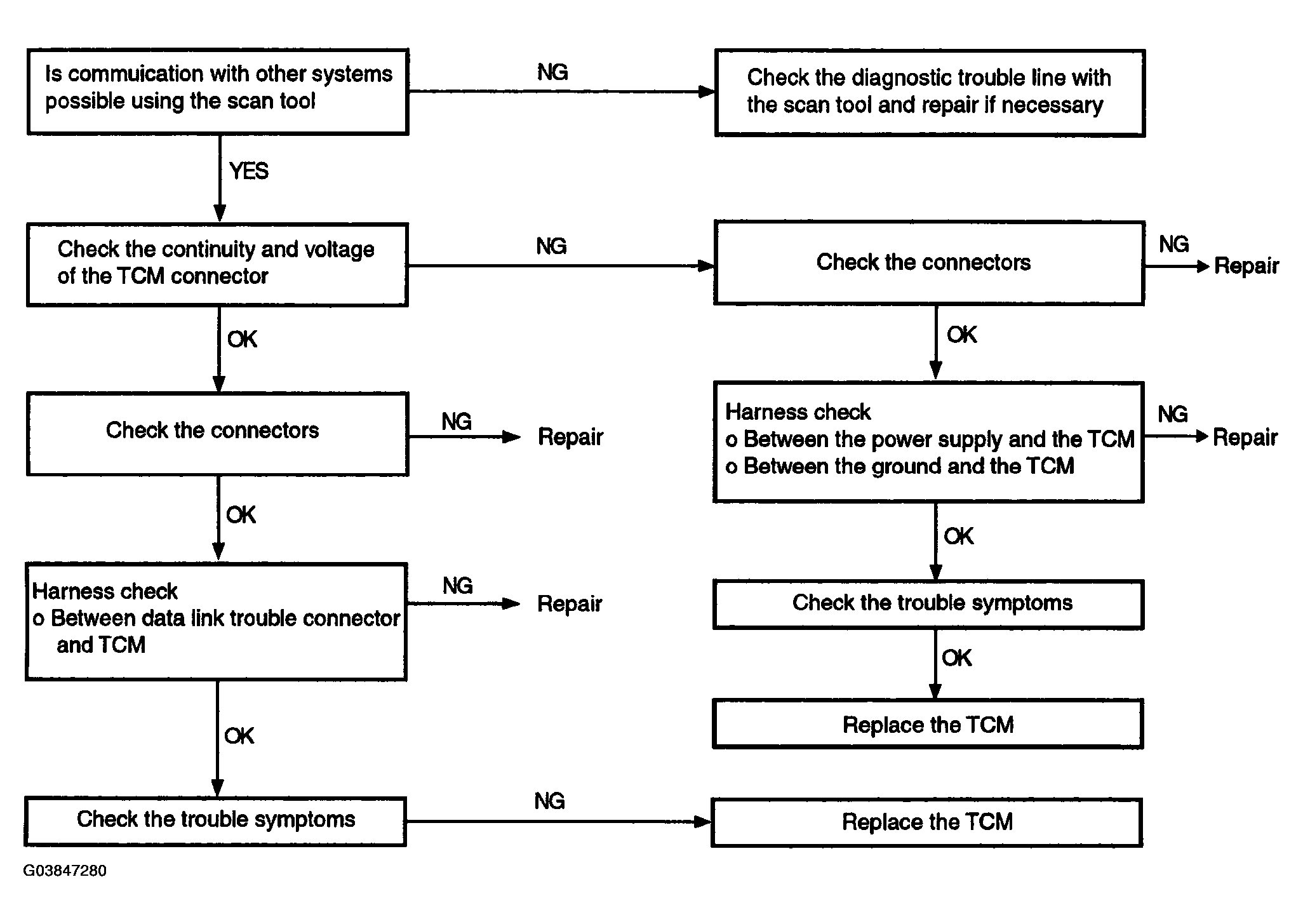 Is commuication with other systems possible using the scan tool

NG

Check the diagnostic trouble line with the scan tool and repair if necessary

YES

Check the continuity and voltage of the TCM connector

NG

Check the connectors

NG

Repair

OK

OK

Check the connectors

NG

Repair

Harness check
o Between the power supply and the TCM
o Between the ground and the TCM

NG

Repair

OK

OK

Harness check
o Between data link trouble connector and TCM

NG

Repair

Check the trouble symptoms

OK

Replace the TCM

OK

Check the trouble symptoms

NG

Replace the TCM

G03847280